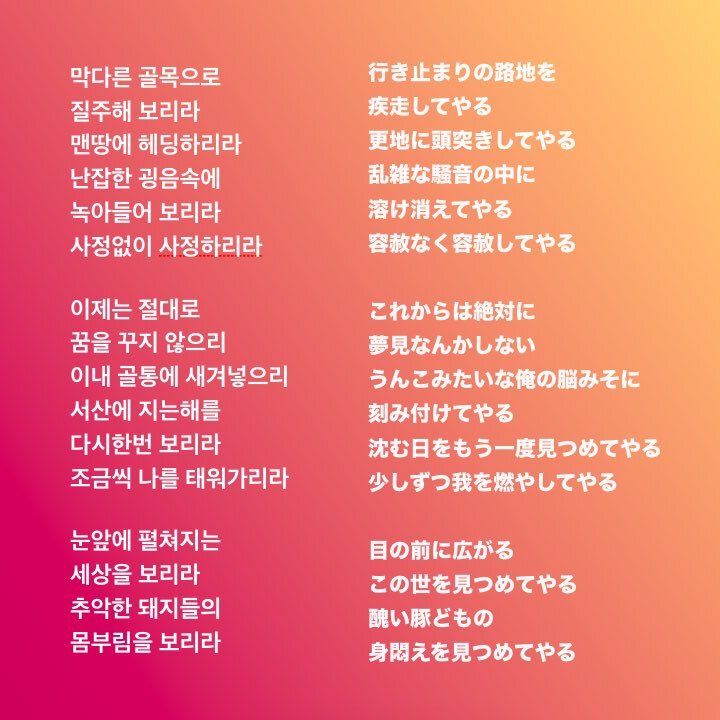 막다른 골목으로
질주해 보리라
맨땅에 헤딩하리라
난잡한 굉음속에
녹아들어 보리라
사정없이 사정하리라

이제는 절대로
꿈을 꾸지 않으리
이내 골통에 새겨넣으리
서산에 지는해를
다시한번 보리라
조금씩 나를 태워가리라

눈앞에 펼쳐지는
세상을 보리라
추악한 돼지들의
몸부림을 보리라

行き止まりの路地を
疾走してやる
更地に頭突きしてやる
乱雑な騒音の中に
溶け消えてやる
容赦なく容赦してやる

これからは絶対に
夢見なんかしない
うんこみたいな俺の脳みそに
刻み付けてやる
沈む日をもう一度見つめてやる
少しずつ我を燃やしてやる

目の前に広がる
この世を見つめてやる
醜い豚どもの
身悶えを見つめてやる